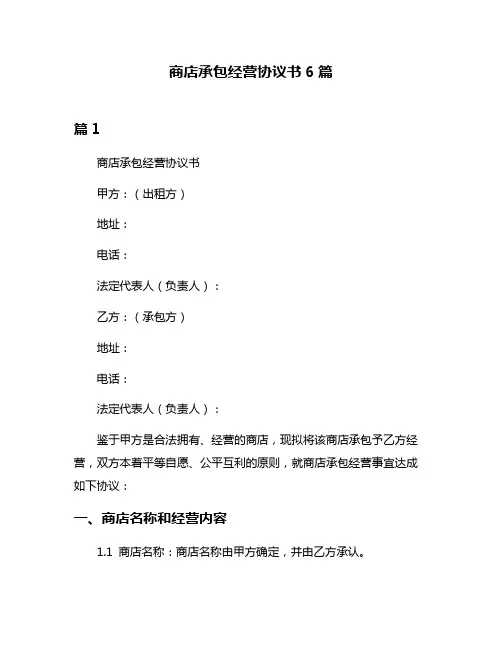 商店承包经营协议书 6 篇

篇 1

商店承包经营协议书

甲方：（出租方）

地址：

电话：

法定代表人（负责人）：

乙方：（承包方）

地址：

电话：

法定代表人（负责人）：

鉴于甲方是合法拥有、经营的商店，现拟将该商店承包予乙方经营，双方本着平等自愿、公平互利的原则，就商店承包经营事宜达成如下协议：

一、商店名称和经营内容

1.1 商店名称：商店名称由甲方确定，并由乙方承认。